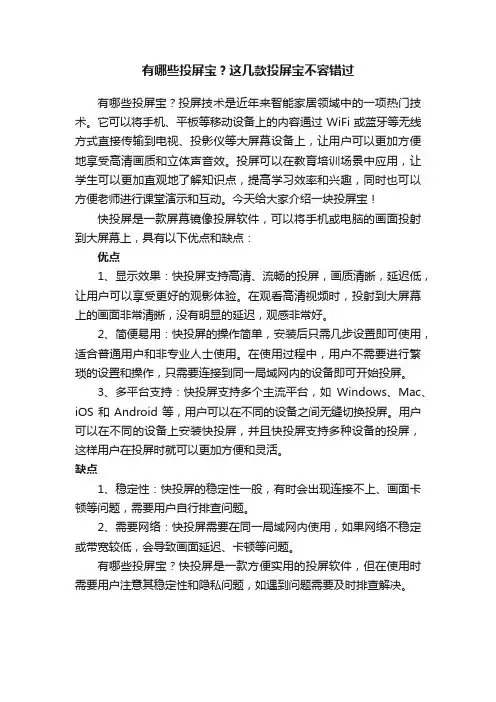 有哪些投屏宝？这几款投屏宝不容错过

有哪些投屏宝？投屏技术是近年来智能家居领域中的一项热门技术。它可以将手机、平板等移动设备上的内容通过 WiFi 或蓝牙等无线方式直接传输到电视、投影仪等大屏幕设备上，让用户可以更加方便地享受高清画质和立体声音效。投屏可以在教育培训场景中应用，让学生可以更加直观地了解知识点，提高学习效率和兴趣，同时也可以方便老师进行课堂演示和互动。今天给大家介绍一块投屏宝！

快投屏是一款屏幕镜像投屏软件，可以将手机或电脑的画面投射到大屏幕上，具有以下优点和缺点：

优点

1、显示效果：快投屏支持高清、流畅的投屏，画质清晰，延迟低，让用户可以享受更好的观影体验。在观看高清视频时，投射到大屏幕上的画面非常清晰，没有明显的延迟，观感非常好。

2、简便易用：快投屏的操作简单，安装后只需几步设置即可使用，适合普通用户和非专业人士使用。在使用过程中，用户不需要进行繁琐的设置和操作，只需要连接到同一局域网内的设备即可开始投屏。

3、多平台支持：快投屏支持多个主流平台，如 Windows、Mac、iOS 和 Android 等，用户可以在不同的设备之间无缝切换投屏。用户可以在不同的设备上安装快投屏，并且快投屏支持多种设备的投屏，这样用户在投屏时就可以更加方便和灵活。

缺点

1、稳定性：快投屏的稳定性一般，有时会出现连接不上、画面卡顿等问题，需要用户自行排查问题。

2、需要网络：快投屏需要在同一局域网内使用，如果网络不稳定或带宽较低，会导致画面延迟、卡顿等问题。

有哪些投屏宝？快投屏是一款方便实用的投屏软件，但在使用时需要用户注意其稳定性和隐私问题，如遇到问题需要及时排查解决。